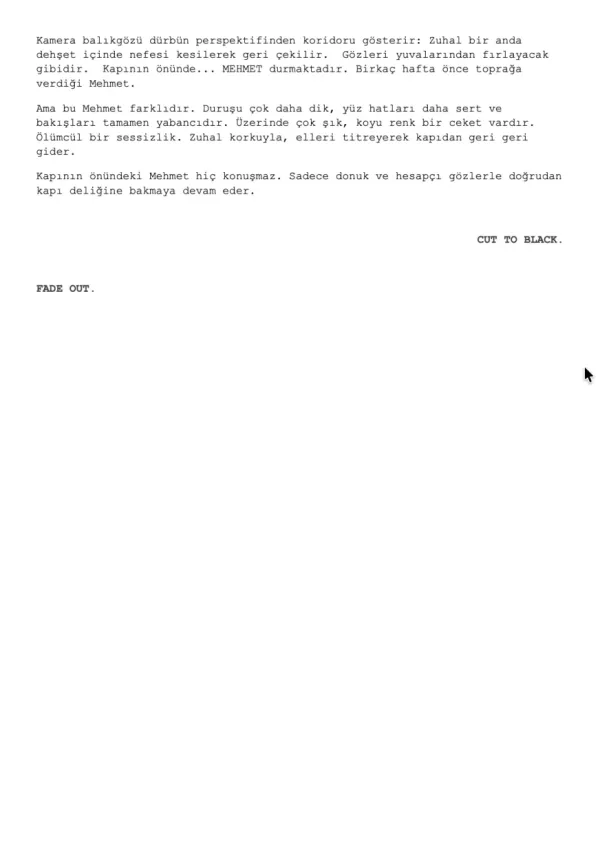 Kamera balıkgözü dürbün perspektifinden koridoru gösterir: Zuhal bir anda dehşet içinde nefesi kesilerek geri çekilir. Gözleri yuvalarından fırlayacak gibidir. Kapının önünde... MEHMET durmaktadır. Birkaç hafta önce toprağa verdiği Mehmet.

Ama bu Mehmet farklıdır. Duruşu çok daha dik, yüz hatları daha sert ve bakışları tamamen yabancıdır. Üzerinde çok şık, koyu renk bir ceket vardır. Ölümcül bir sessizlik. Zuhal korkuyla, elleri titreyerek kapıdan geri geri gider.

Kapının önündeki Mehmet hiç konuşmaz. Sadece donuk ve hesapçı gözlerle doğrudan kapı deliğine bakmaya devam eder.

CUT TO BLACK.

FADE OUT.